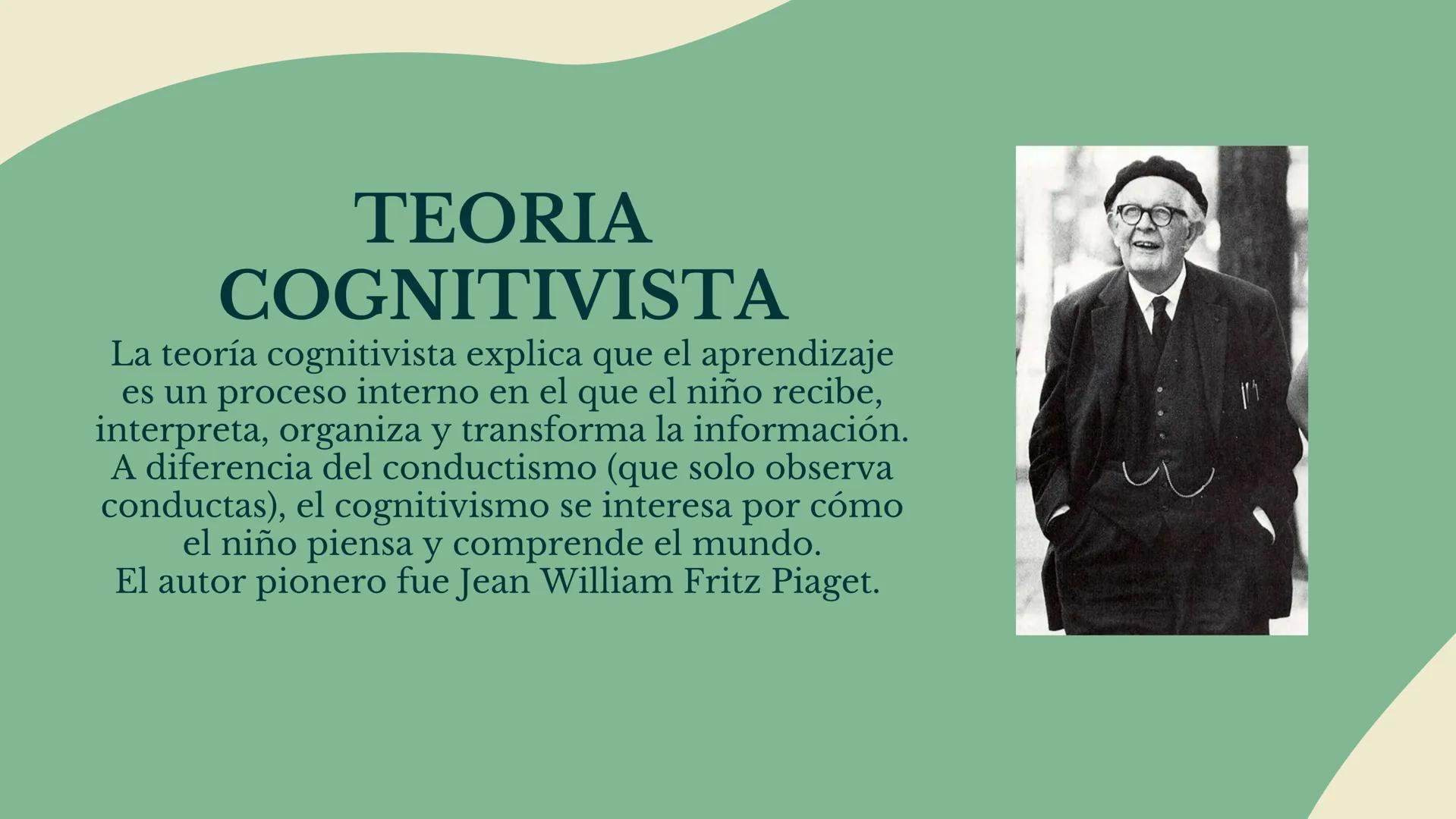 TEORIA COGNITIVISTA

La teoría cognitivista explica que el aprendizaje es un proceso interno en el que el niño recibe, interpreta, organiza y transforma la información. A diferencia del conductismo (que solo observa conductas), el cognitivismo se interesa por cómo el niño piensa y comprende el mundo.
El autor pionero fue Jean William Fritz Piaget.